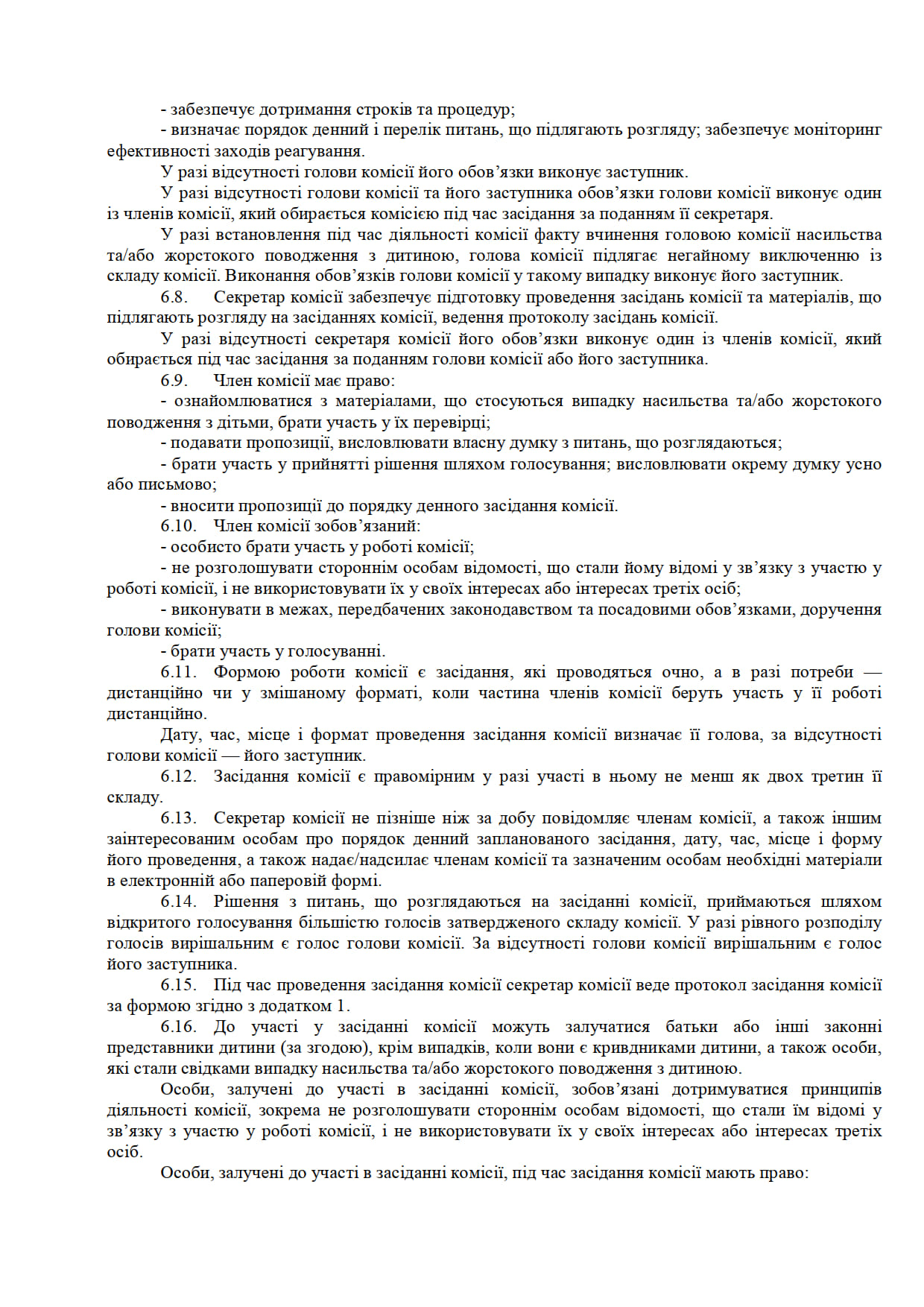 - забезпечує дотримання строків та процедур;

- визначає порядок денний і перелік питань, що підлягають розгляду; забезпечує моніторинг ефективності заходів реагування.

У разі відсутності голови комісії його обов’язки виконує заступник.

У разі відсутності голови комісії та його заступника обов’язки голови комісії виконує один із членів комісії, який обирається комісією під час засідання за поданням її секретаря.

У разі встановлення під час діяльності комісії факту вчинення головою комісії насильства та/або жорстокого поводження з дитиною, голова комісії підлягає негайному виключенню із складу комісії. Виконання обов’язків голови комісії у такому випадку виконує його заступник.

6.8. Секретар комісії забезпечує підготовку проведення засідань комісії та матеріалів, що підлягають розгляду на засіданнях комісії, ведення протоколу засідань комісії.

У разі відсутності секретаря комісії його обов’язки виконує один із членів комісії, який обирається під час засідання за поданням голови комісії або його заступника.

6.9. Член комісії має право:

- ознайомлюватися з матеріалами, що стосуються випадку насильства та/або жорстокого поводження з дітьми, брати участь у їх перевірці;

- подавати пропозиції, висловлювати власну думку з питань, що розглядаються;

- брати участь у прийнятті рішення шляхом голосування; висловлювати окрему думку усно або письмово;

- вносити пропозиції до порядку денного засідання комісії.

6.10. Член комісії зобов’язаний:

- особисто брати участь у роботі комісії;

- не розголошувати стороннім особам відомості, що стали йому відомі у зв’язку з участю у роботі комісії, і не використовувати їх у своїх інтересах або інтересах третіх осіб;

- виконувати в межах, передбачених законодавством та посадовими обов’язками, доручення голови комісії;

- брати участь у голосуванні.

6.11. Формою роботи комісії є засідання, які проводяться очно, а в разі потреби — дистанційно чи у змішаному форматі, коли частина членів комісії беруть участь у її роботі дистанційно.

Дату, час, місце і формат проведення засідання комісії визначає її голова, за відсутності голови комісії — його заступник.

6.12. Засідання комісії є правомірним у разі участі в ньому не менш як двох третин її складу.

6.13. Секретар комісії не пізніше ніж за добу повідомляє членам комісії, а також іншим заінтересованим особам про порядок денний запланованого засідання, дату, час, місце і форму його проведення, а також надає/надсилає членам комісії та зазначеним особам необхідні матеріали в електронній або паперовій формі.

6.14. Рішення з питань, що розглядаються на засіданні комісії, приймаються шляхом відкритого голосування більшістю голосів затвердженого складу комісії. У разі рівного розподілу голосів вирішальним є голос голови комісії. За відсутності голови комісії вирішальним є голос його заступника.

6.15. Під час проведення засідання комісії секретар комісії веде протокол засідання комісії за формою згідно з додатком 1.

6.16. До участі у засіданні комісії можуть залучатися батьки або інші законні представники дитини (за згодою), крім випадків, коли вони є кривдниками дитини, а також особи, які стали свідками випадку насильства та/або жорстокого поводження з дитиною.

Особи, залучені до участі в засіданні комісії, зобов’язані дотримуватися принципів діяльності комісії, зокрема не розголошувати стороннім особам відомості, що стали їм відомі у зв’язку з участю у роботі комісії, і не використовувати їх у своїх інтересах або інтересах третіх осіб.

Особи, залучені до участі в засіданні комісії, під час засідання комісії мають право: